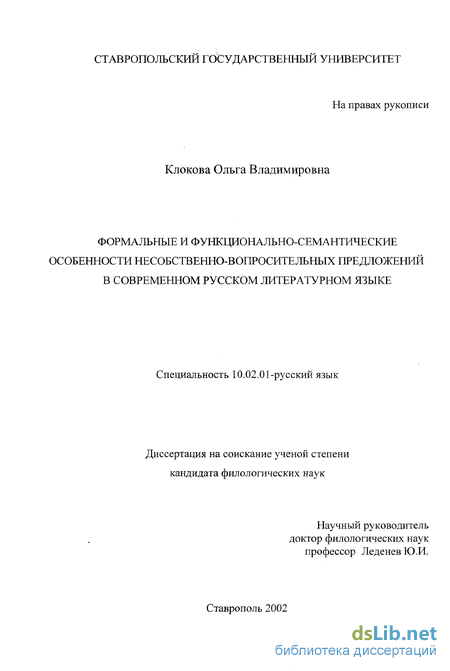 СТАВРОПОЛЬСКИЙ ГОСУДАРСТВЕННЫЙ УНИВЕРСИТЕТ

На правах рукописи

Клокова Ольга Владимировна

ФОРМАЛЬНЫЕ И ФУНКЦИОНАЛЬНО-СЕМАНТИЧЕСКИЕ ОСОБЕННОСТИ НЕСОБСТВЕННО-ВОПРОСИТЕЛЬНЫХ ПРЕДЛОЖЕНИЙ В СОВРЕМЕННОМ РУССКОМ ЛИТЕРАТУРНОМ ЯЗЫКЕ

Специальность 10.02.01-русский язык

Диссертация на соискание ученой степени кандидата филологических наук

Научный руководитель доктор филологических наук профессор Леденев Ю.И.

Ставрополь 2002

dsLib.net
библиотека диссертаций